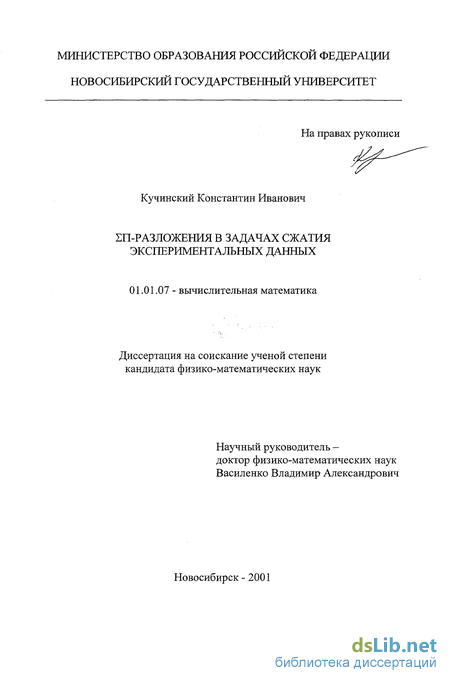 МИНИСТЕРСТВО ОБРАЗОВАНИЯ РОССИЙСКОЙ ФЕДЕРАЦИИ

НОВОСИБИРСКИЙ ГОСУДАРСТВЕННЫЙ УНИВЕРСИТЕТ

На правах рукописи

Кучинский Константин Иванович

ΣΠ-РАЗЛОЖЕНИЯ В ЗАДАЧАХ СЖАТИЯ ЭКСПЕРИМЕНТАЛЬНЫХ ДАННЫХ

01.01.07 - вычислительная математика

Диссертация на соискание ученой степени кандидата физико-математических наук

Научный руководитель – доктор физико-математических наук Василенко Владимир Александрович

Новосибирск - 2001

dsLib.net
библиотека диссертаций